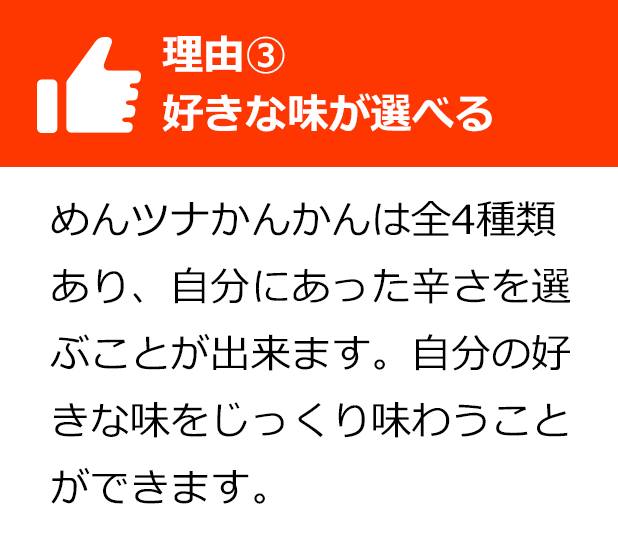 理由③
好きな味が選べる

めんツナかんかんは全4種類あり、自分にあった辛さを選ぶことが出来ます。自分の好きな味をじっくり味わうことができます。